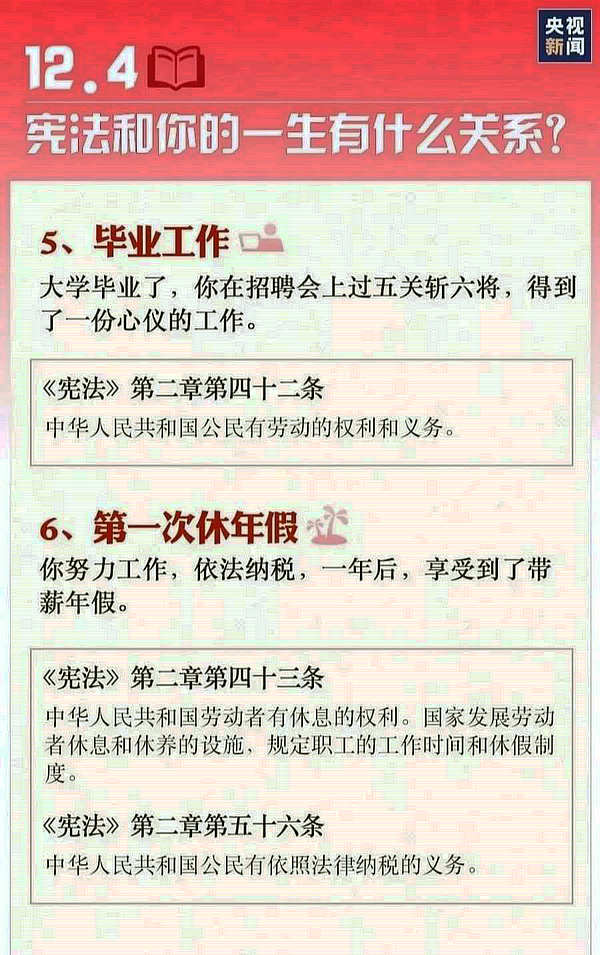 央视新闻

12.4

宪法和你的一生有什么关系？

5、毕业工作

大学毕业了，你在招聘会上过五关斩六将，得到了一份心仪的工作。

《宪法》第二章第四十二条

中华人民共和国公民有劳动的权利和义务。

6、第一次休年假

你努力工作，依法纳税，一年后，享受到了带薪年假。

《宪法》第二章第四十三条

中华人民共和国劳动者有休息的权利。国家发展劳动者休息和休养的设施，规定职工的工作时间和休假制度。

《宪法》第二章第五十六条

中华人民共和国公民有依照法律纳税的义务。